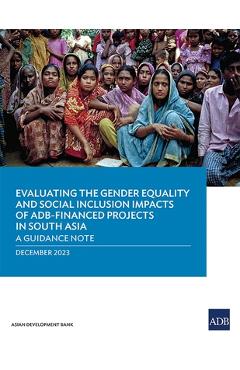 EVALUATING THE GENDER EQUALITY AND SOCIAL INCLUSION IMPACTS OF ADB-FINANCED PROJECTS IN SOUTH ASIA

A GUIDANCE NOTE

DECEMBER 2023

ASIAN DEVELOPMENT BANK

ADB